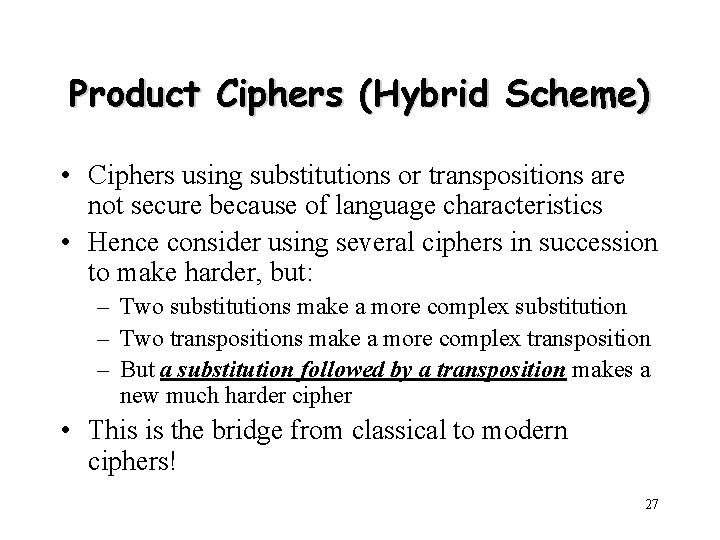 Product Ciphers (Hybrid Scheme)

• Ciphers using substitutions or transpositions are not secure because of language characteristics

• Hence consider using several ciphers in succession to make harder, but:

– Two substitutions make a more complex substitution

– Two transpositions make a more complex transposition

– But a substitution followed by a transposition makes a new much harder cipher

• This is the bridge from classical to modern ciphers!

27